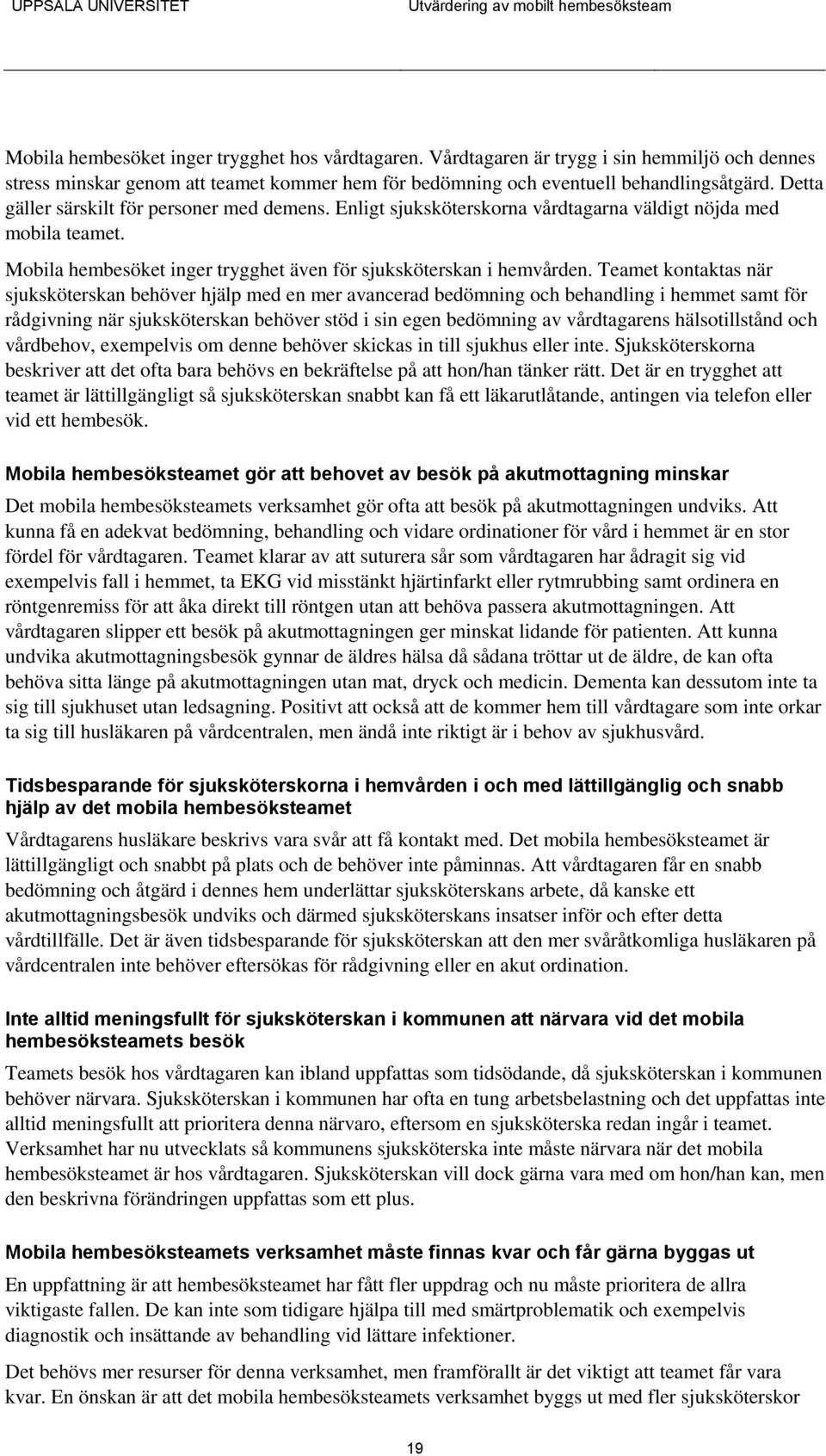 UPPSALA UNIVERSITET Utvärdering av mobilt hembesöksteam

Mobila hembesöket inger trygghet hos vårdtagaren. Vårdtagaren är trygg i sin hemmiljö och dennes stress minskar genom att teamet kommer hem för bedömning och eventuell behandlingsåtgärd. Detta gäller särskilt för personer med demens. Enligt sjuksköterskorna vårdtagarna väldigt nöjda med mobila teamet.

Mobila hembesöket inger trygghet även för sjuksköterskan i hemvården. Teamet kontaktas när sjuksköterskan behöver hjälp med en mer avancerad bedömning och behandling i hemmet samt för rådgivning när sjuksköterskan behöver stöd i sin egen bedömning av vårdtagarens hälsotillstånd och vårdbehov, exempelvis om denne behöver skickas in till sjukhus eller inte. Sjuksköterskorna beskriver att det ofta bara behövs en bekräftelse på att hon/han tänker rätt. Det är en trygghet att teamet är lättillgängligt så sjuksköterskan snabbt kan få ett läkarutlåtande, antingen via telefon eller vid ett hembesök.

Mobila hembesöksteamet gör att behovet av besök på akutmottagning minskar

Det mobila hembesöksteamets verksamhet gör ofta att besök på akutmottagningen undviks. Att kunna få en adekvat bedömning, behandling och vidare ordinationer för vård i hemmet är en stor fördel för vårdtagaren. Teamet klarar av att suturera sår som vårdtagaren har ådragit sig vid exempelvis fall i hemmet, ta EKG vid misstänkt hjärtinfarkt eller rytmrubbing samt ordinera en röntgenremiss för att åka direkt till röntgen utan att behöva passera akutmottagningen. Att vårdtagaren slipper ett besök på akutmottagningen ger minskat lidande för patienten. Att kunna undvika akutmottagningsbesök gynnar de äldres hälsa då sådana tröttar ut de äldre, de kan ofta behöva sitta länge på akutmottagningen utan mat, dryck och medicin. Dementa kan dessutom inte ta sig till sjukhuset utan ledsagning. Positivt att också att de kommer hem till vårdtagare som inte orkar ta sig till husläkaren på vårdcentralen, men ändå inte riktigt är i behov av sjukhusvård.

Tidsbesparande för sjuksköterskorna i hemvården i och med lättillgänglig och snabb hjälp av det mobila hembesöksteamet

Vårdtagarens husläkare beskrivs vara svår att få kontakt med. Det mobila hembesöksteamet är lättillgängligt och snabbt på plats och de behöver inte påminnas. Att vårdtagaren får en snabb bedömning och åtgärd i dennes hem underlättar sjuksköterskans arbete, då kanske ett akutmottagningsbesök undviks och därmed sjuksköterskans insatser inför och efter detta vårdtillfälle. Det är även tidsbesparande för sjuksköterskan att den mer svåråtkomliga husläkaren på vårdcentralen inte behöver eftersökas för rådgivning eller en akut ordination.

Inte alltid meningsfullt för sjuksköterskan i kommunen att närvara vid det mobila hembesöksteamets besök

Teamets besök hos vårdtagaren kan ibland uppfattas som tidsödande, då sjuksköterskan i kommunen behöver närvara. Sjuksköterskan i kommunen har ofta en tung arbetsbelastning och det uppfattas inte alltid meningsfullt att prioritera denna närvaro, eftersom en sjuksköterska redan ingår i teamet. Verksamhet har nu utvecklats så kommunens sjuksköterska inte måste närvara när det mobila hembesöksteamet är hos vårdtagaren. Sjuksköterskan vill dock gärna vara med om hon/han kan, men den beskrivna förändringen uppfattas som ett plus.

Mobila hembesöksteamets verksamhet måste finnas kvar och får gärna byggas ut

En uppfattning är att hembesöksteamet har fått fler uppdrag och nu måste prioritera de allra viktigaste fallen. De kan inte som tidigare hjälpa till med smärtproblematik och exempelvis diagnostik och insättande av behandling vid lättare infektioner.

Det behövs mer resurser för denna verksamhet, men framförallt är det viktigt att teamet får vara kvar. En önskan är att det mobila hembesöksteamets verksamhet byggs ut med fler sjuksköterskor

19